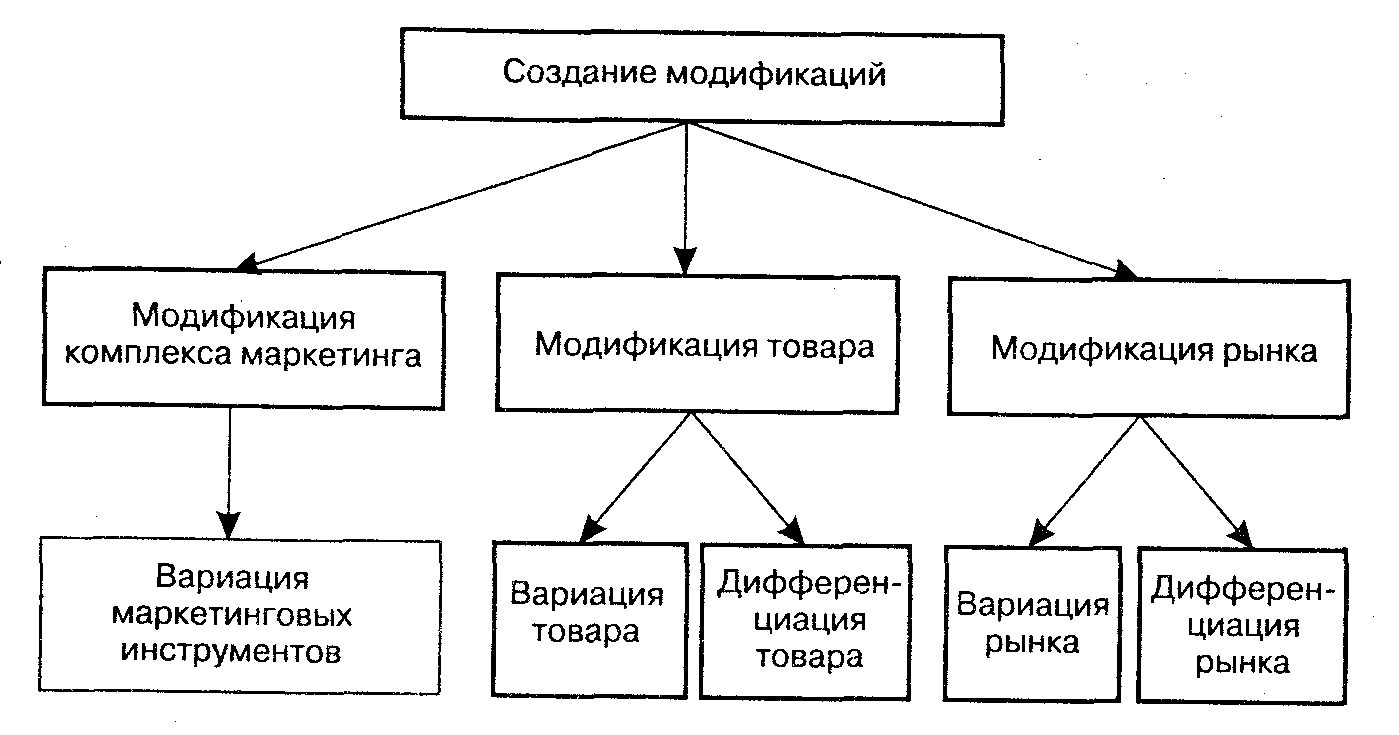 Создание модификаций

Модификация комплекса маркетинга

Модификация товара

Модификация рынка

Вариация маркетинговых инструментов

Вариация товара

Дифференциация товара

Вариация рынка

Дифференциация рынка